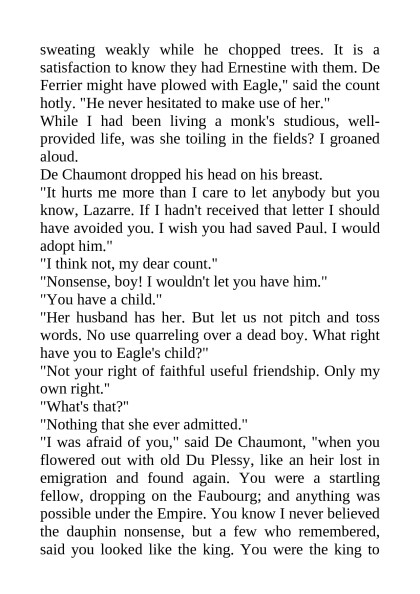 sweating weakly while he chopped trees. It is a satisfaction to know they had Ernestine with them. De Ferrier might have plowed with Eagle," said the count hotly. "He never hesitated to make use of her."
While I had been living a monk's studious, well-provided life, was she toiling in the fields? I groaned aloud.
De Chaumont dropped his head on his breast.
"It hurts me more than I care to let anybody but you know, Lazarre. If I hadn't received that letter I should have avoided you. I wish you had saved Paul. I would adopt him."
"I think not, my dear count."
"Nonsense, boy! I wouldn't let you have him."
"You have a child."
"Her husband has her. But let us not pitch and toss words. No use quarreling over a dead boy. What right have you to Eagle's child?"
"Not your right of faithful useful friendship. Only my own right."
"What's that?"
"Nothing that she ever admitted."
"I was afraid of you," said De Chaumont, "when you flowered out with old Du Plessy, like an heir lost in emigration and found again. You were a startling fellow, dropping on the Faubourg; and anything was possible under the Empire. You know I never believed the dauphin nonsense, but a few who remembered, said you looked like the king. You were the king to